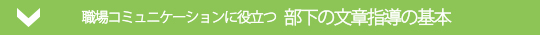 職場コミュニケーションに役立つ 部下の文章指導の基本